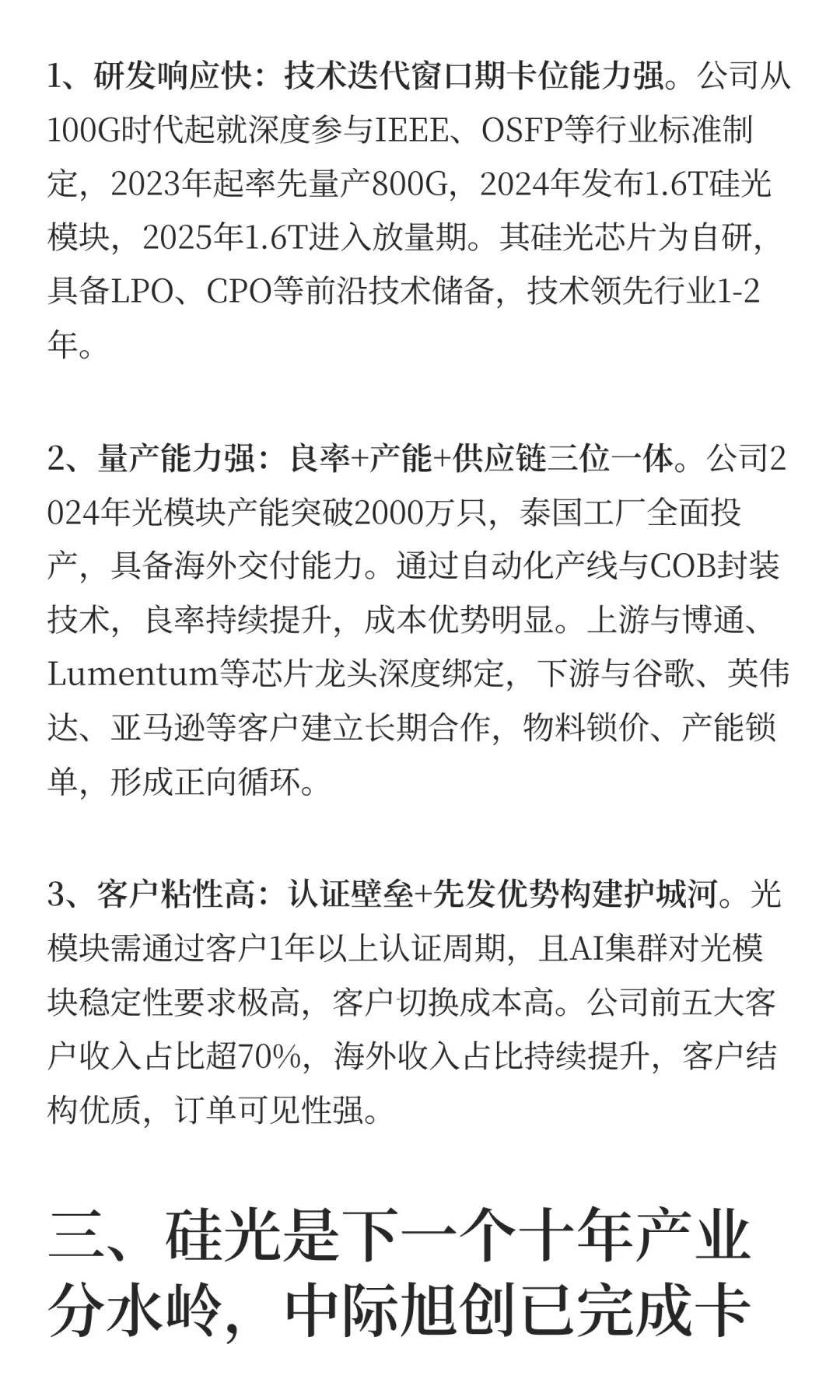 1、研发响应快：技术迭代窗口期卡位能力强。公司从100G时代起就深度参与IEEE、OSFP等行业标准制定，2023年起率先量产800G，2024年发布1.6T硅光模块，2025年1.6T进入放量期。其硅光芯片为自研，具备LPO、CPO等前沿技术储备，技术领先行业1-2年。

2、量产能力强：良率+产能+供应链三位一体。公司2024年光模块产能突破2000万只，泰国工厂全面投产，具备海外交付能力。通过自动化产线与COB封装技术，良率持续提升，成本优势明显。上游与博通、Lumentum等芯片龙头深度绑定，下游与谷歌、英伟达、亚马逊等客户建立长期合作，物料锁价、产能锁单，形成正向循环。

3、客户粘性高：认证壁垒+先发优势构建护城河。光模块需通过客户1年以上认证周期，且AI集群对光模块稳定性要求极高，客户切换成本高。公司前五大客户收入占比超70%，海外收入占比持续提升，客户结构优质，订单可见性强。

三、硅光是下一个十年产业分水岭，中际旭创已完成卡